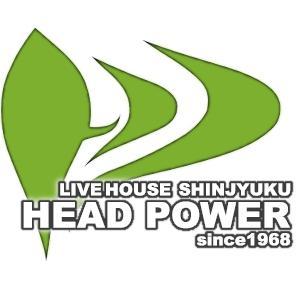 LIVE HOUSE SHINJYUKU
HEAD POWER
since1968